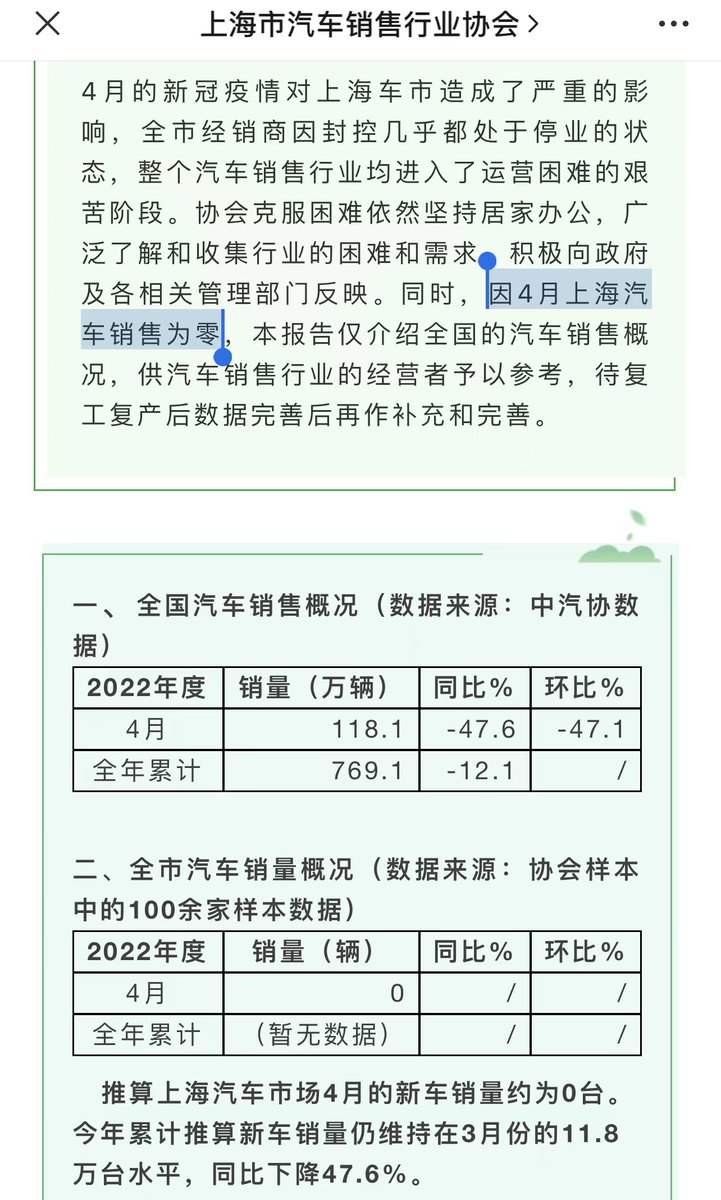 上海市汽车销售行业协会 >

4月的新冠疫情对上海车市造成了严重的影响，全市经销商因封控几乎都处于停业的状态，整个汽车销售行业均进入了运营困难的艰苦阶段。协会克服困难依然坚持居家办公，广泛了解和收集行业的困难和需求，积极向政府及各相关管理部门反映。同时，因4月上海汽车销售为零，本报告仅介绍全国的汽车销售概况，供汽车销售行业的经营者予以参考，待复工复产后数据完善后再作补充和完善。

一、全国汽车销售概况（数据来源：中汽协数据）

| 2022年度 | 销量（万辆） | 同比% | 环比% |
|---|---|---|---|
| 4月 | 118.1 | -47.6 | -47.1 |
| 全年累计 | 769.1 | -12.1 | / |

二、全市汽车销量概况（数据来源：协会样本中的100余家样本数据）

| 2022年度 | 销量（辆） | 同比% | 环比% |
|---|---|---|---|
| 4月 | 0 | / | / |
| 全年累计 | （暂无数据） | / | / |

推算上海汽车市场4月的新车销量约为0台。今年累计推算新车销量仍维持在3月份的11.8万台水平，同比下降47.6%。